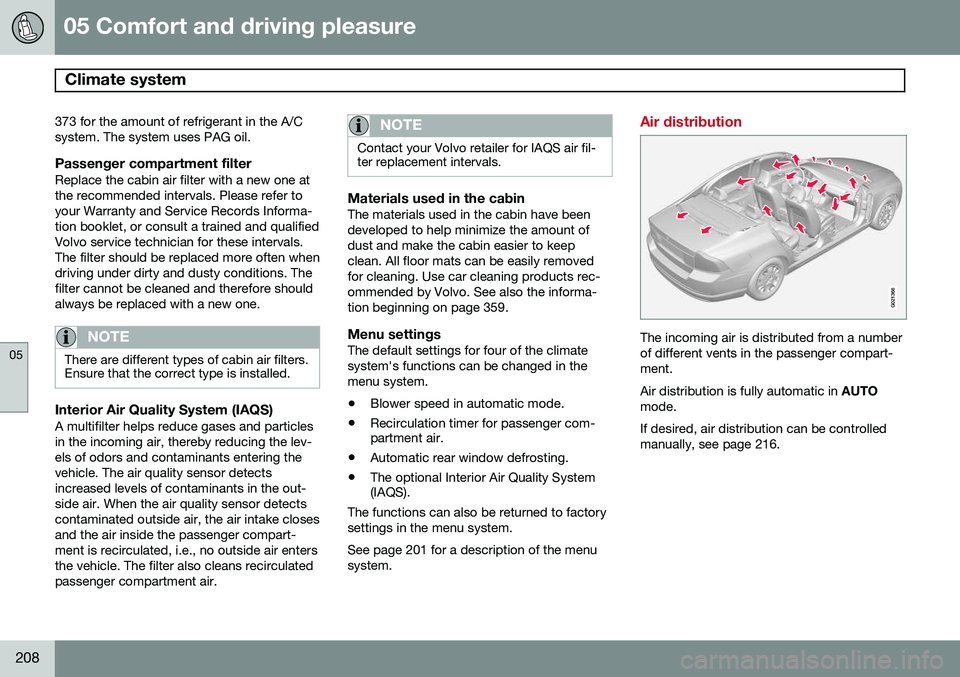 05 Comfort and driving pleasure

Climate system

05

373 for the amount of refrigerant in the A/C system. The system uses PAG oil.

Passenger compartment filter
Replace the cabin air filter with a new one at the recommended intervals. Please refer to your Warranty and Service Records Information booklet, or consult a trained and qualified Volvo service technician for these intervals. The filter should be replaced more often when driving under dirty and dusty conditions. The filter cannot be cleaned and therefore should always be replaced with a new one.

NOTE
There are different types of cabin air filters. Ensure that the correct type is installed.

Interior Air Quality System (IAQS)
A multifilter helps reduce gases and particles in the incoming air, thereby reducing the levels of odors and contaminants entering the vehicle. The air quality sensor detects increased levels of contaminants in the outside air. When the air quality sensor detects contaminated outside air, the air intake closes and the air inside the passenger compartment is recirculated, i.e., no outside air enters the vehicle. The filter also cleans recirculated passenger compartment air.

NOTE
Contact your Volvo retailer for IAQS air filter replacement intervals.

Materials used in the cabin
The materials used in the cabin have been developed to help minimize the amount of dust and make the cabin easier to keep clean. All floor mats can be easily removed for cleaning. Use car cleaning products recommended by Volvo. See also the information beginning on page 359.

Menu settings
The default settings for four of the climate system's functions can be changed in the menu system.

• Blower speed in automatic mode.
• Recirculation timer for passenger compartment air.
• Automatic rear window defrosting.
• The optional Interior Air Quality System (IAQS).

The functions can also be returned to factory settings in the menu system.

See page 201 for a description of the menu system.

Air distribution

G021366

The incoming air is distributed from a number of different vents in the passenger compartment.

Air distribution is fully automatic in AUTO mode.

If desired, air distribution can be controlled manually, see page 216.

208

carmanualsonline.info